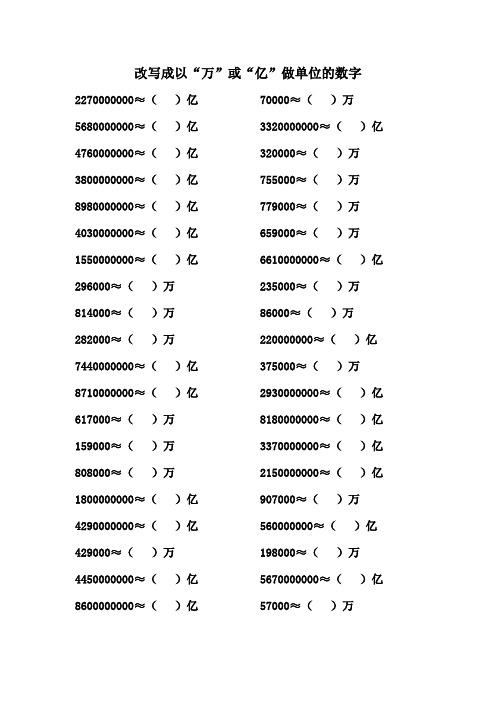 改写成以“万”或“亿”做单位的数字

2270000000≈（ ）亿

5680000000≈（ ）亿

4760000000≈（ ）亿

3800000000≈（ ）亿

8980000000≈（ ）亿

4030000000≈（ ）亿

1550000000≈（ ）亿

296000≈（ ）万

814000≈（ ）万

282000≈（ ）万

7440000000≈（ ）亿

8710000000≈（ ）亿

617000≈（ ）万

159000≈（ ）万

808000≈（ ）万

1800000000≈（ ）亿

4290000000≈（ ）亿

429000≈（ ）万

4450000000≈（ ）亿

8600000000≈（ ）亿

70000≈（ ）万

3320000000≈（ ）亿

320000≈（ ）万

755000≈（ ）万

779000≈（ ）万

659000≈（ ）万

6610000000≈（ ）亿

235000≈（ ）万

86000≈（ ）万

220000000≈（ ）亿

375000≈（ ）万

2930000000≈（ ）亿

8180000000≈（ ）亿

3370000000≈（ ）亿

2150000000≈（ ）亿

907000≈（ ）万

560000000≈（ ）亿

198000≈（ ）万

5670000000≈（ ）亿

57000≈（ ）万